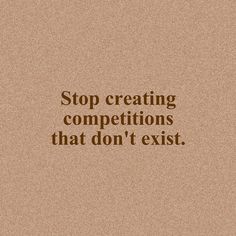 Stop creating competitions that don't exist.